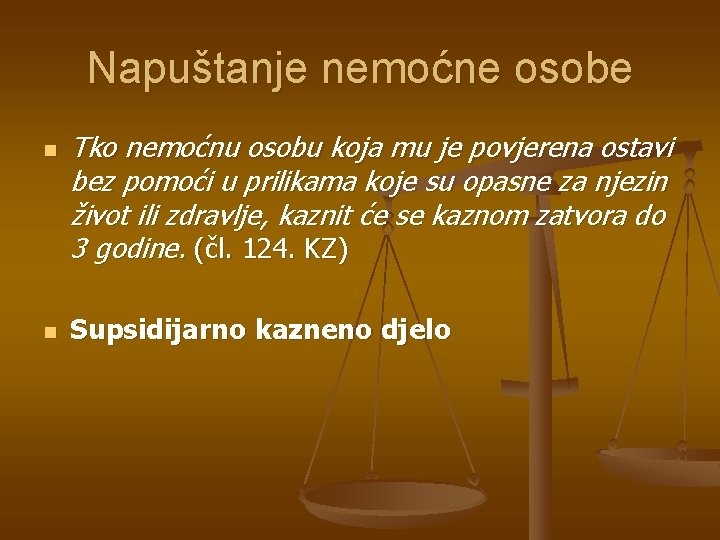 Napuštanje nemoćne osobe

Tko nemoćnu osobu koja mu je povjerena ostavi bez pomoći u prilikama koje su opasne za njezin život ili zdravlje, kaznit će se kaznom zatvora do 3 godine. (čl. 124. KZ)

Supsidijarno kazneno djelo